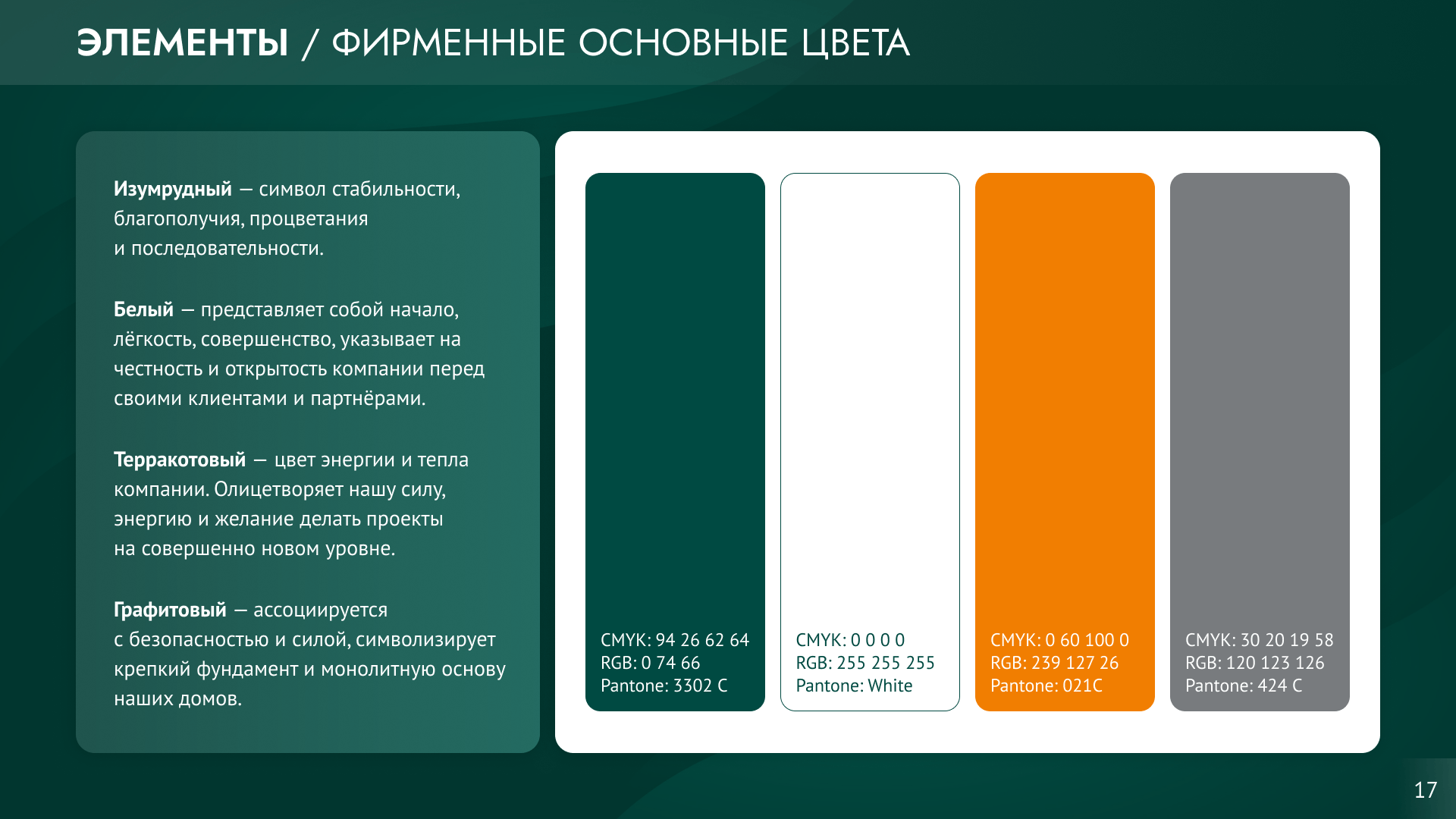 ЭЛЕМЕНТЫ / ФИРМЕННЫЕ ОСНОВНЫЕ ЦВЕТА

Изумрудный — символ стабильности, благополучия, процветания и последовательности.

Белый — представляет собой начало, лёгкость, совершенство, указывает на честность и открытость компании перед своими клиентами и партнёрами.

Терракотовый — цвет энергии и тепла компании. Олицетворяет нашу силу, энергию и желание делать проекты на совершенно новом уровне.

Графитовый — ассоциируется с безопасностью и силой, символизирует крепкий фундамент и монолитную основу наших домов.

CMYK: 94 26 62 64
RGB: 0 74 66
Pantone: 3302 C

CMYK: 0 0 0 0
RGB: 255 255 255
Pantone: White

CMYK: 0 60 100 0
RGB: 239 127 26
Pantone: 021C

CMYK: 30 20 19 58
RGB: 120 123 126
Pantone: 424 C

17